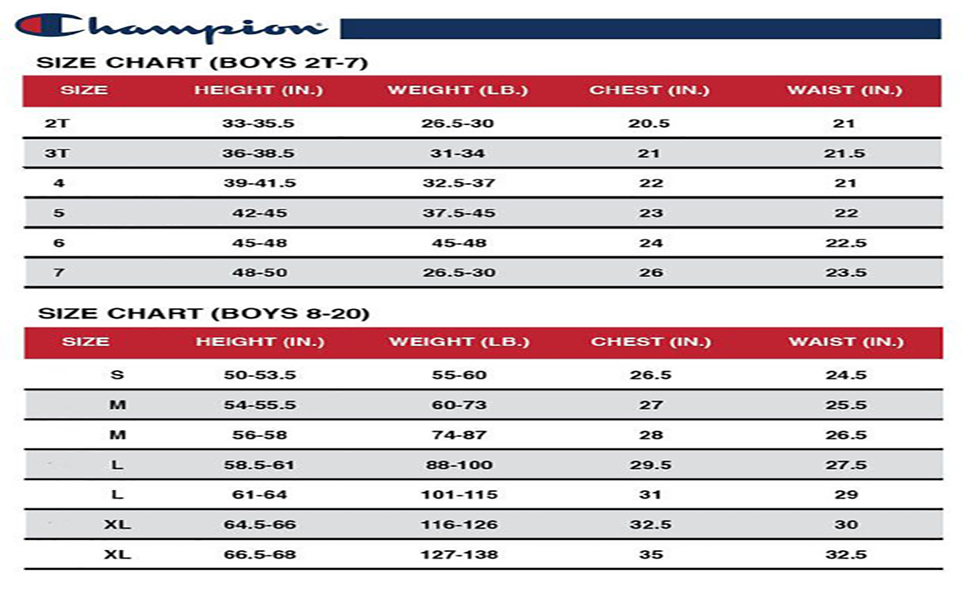 Champion

SIZE CHART (BOYS 2T-7)

| SIZE | HEIGHT (IN.) | WEIGHT (LB.) | CHEST (IN.) | WAIST (IN.) |
|---|---|---|---|---|
| 2T | 33-35.5 | 26.5-30 | 20.5 | 21 |
| 3T | 36-38.5 | 31-34 | 21 | 21.5 |
| 4 | 39-41.5 | 32.5-37 | 22 | 21 |
| 5 | 42-45 | 37.5-45 | 23 | 22 |
| 6 | 45-48 | 45-48 | 24 | 22.5 |
| 7 | 48-50 | 26.5-30 | 26 | 23.5 |

SIZE CHART (BOYS 8-20)

| SIZE | HEIGHT (IN.) | WEIGHT (LB.) | CHEST (IN.) | WAIST (IN.) |
|---|---|---|---|---|
| S | 50-53.5 | 55-60 | 26.5 | 24.5 |
| M | 54-55.5 | 60-73 | 27 | 25.5 |
| M | 56-58 | 74-87 | 28 | 26.5 |
| L | 58.5-61 | 88-100 | 29.5 | 27.5 |
| L | 61-64 | 101-115 | 31 | 29 |
| XL | 64.5-66 | 116-126 | 32.5 | 30 |
| XL | 66.5-68 | 127-138 | 35 | 32.5 |